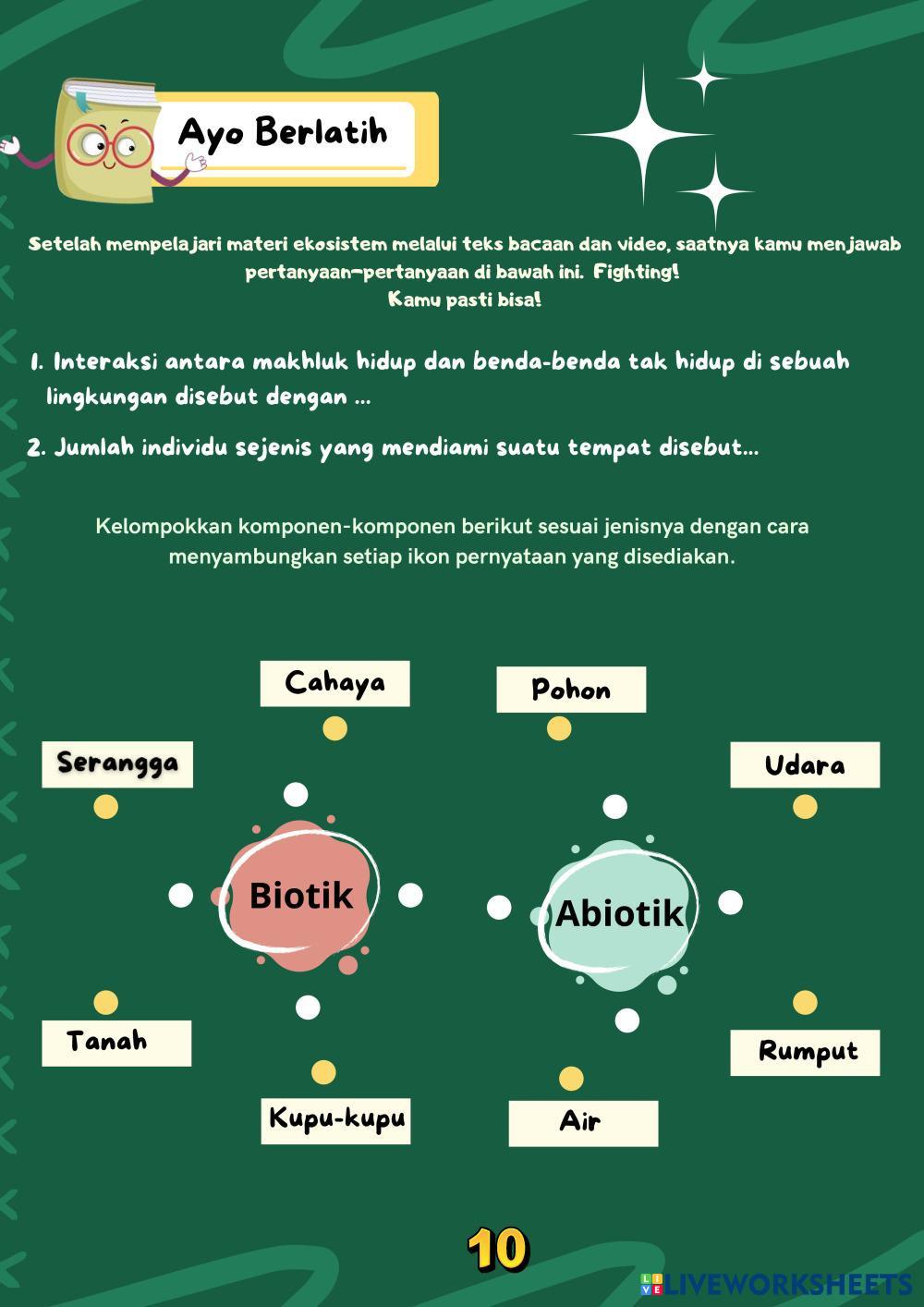 Ayo Berlatih

Setelah mempelajari materi ekosistem melalui teks bacaan dan video, saatnya kamu menjawab pertanyaan-pertanyaan di bawah ini. Fighting! Kamu pasti bisa!

1. Interaksi antara makhluk hidup dan benda-benda tak hidup di sebuah lingkungan disebut dengan ...

2. Jumlah individu sejenis yang mendiami suatu tempat disebut...

Kelompokkan komponen-komponen berikut sesuai jenisnya dengan cara menyambungkan setiap ikon pernyataan yang disediakan.

Cahaya

Pohon

Serangga

Udara

Biotik

Abiotik

Tanah

Rumput

Kupu-kupu

Air

10

LIVEWORKSHEETS